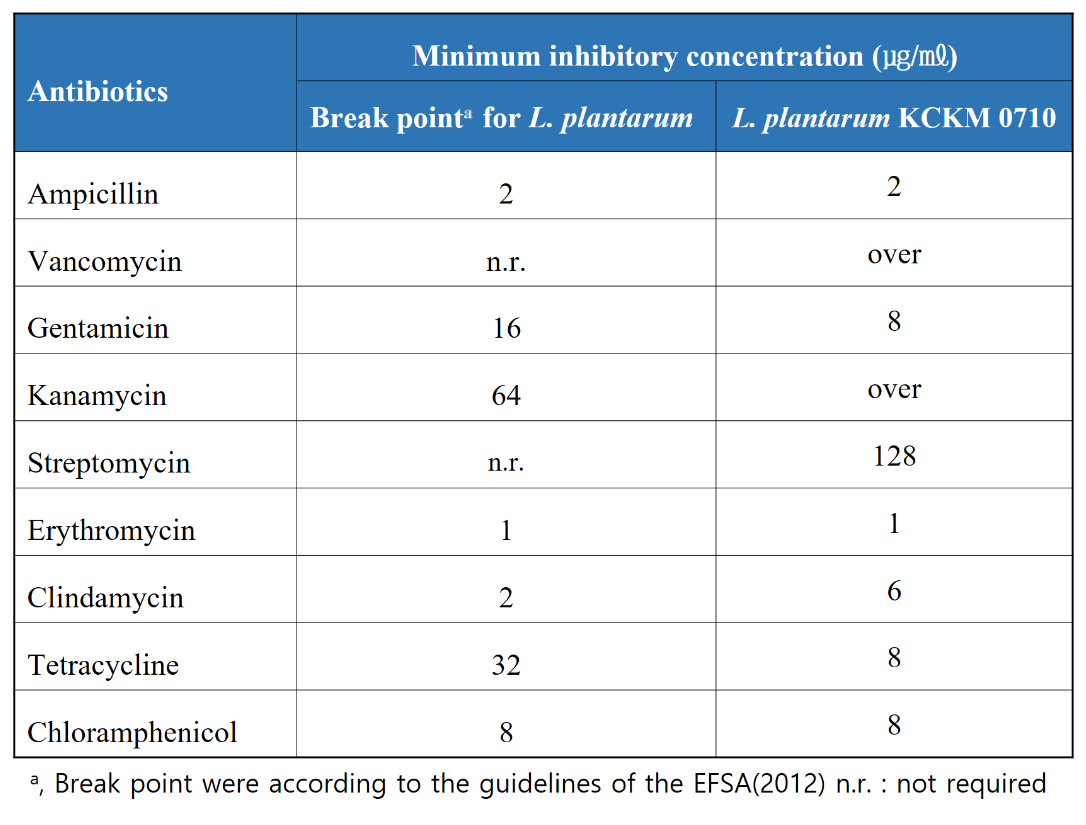 | Antibiotics | Minimum inhibitory concentration (㎍/㎖) | |
|---|---|---|
| | Break point$^{a}$ for L. plantarum | L. plantarum KCKM 0710 |
| Ampicillin | 2 | 2 |
| Vancomycin | n.r. | over |
| Gentamicin | 16 | 8 |
| Kanamycin | 64 | over |
| Streptomycin | n.r. | 128 |
| Erythromycin | 1 | 1 |
| Clindamycin | 2 | 6 |
| Tetracycline | 32 | 8 |
| Chloramphenicol | 8 | 8 |

$^{a}$, Break point were according to the guidelines of the EFSA(2012) n.r. : not required